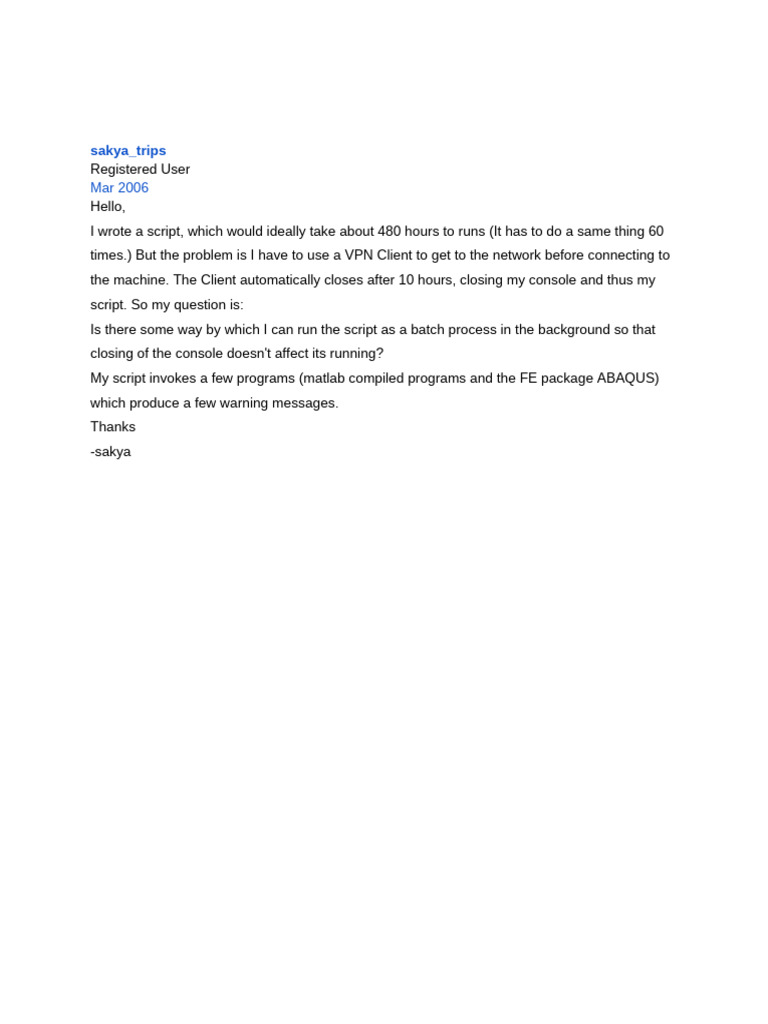 sakya_trips
Registered User
Mar 2006
Hello,

I wrote a script, which would ideally take about 480 hours to runs (It has to do a same thing 60 times.) But the problem is I have to use a VPN Client to get to the network before connecting to the machine. The Client automatically closes after 10 hours, closing my console and thus my script. So my question is:

Is there some way by which I can run the script as a batch process in the background so that closing of the console doesn't affect its running?

My script invokes a few programs (matlab compiled programs and the FE package ABAQUS) which produce a few warning messages.

Thanks

-sakya